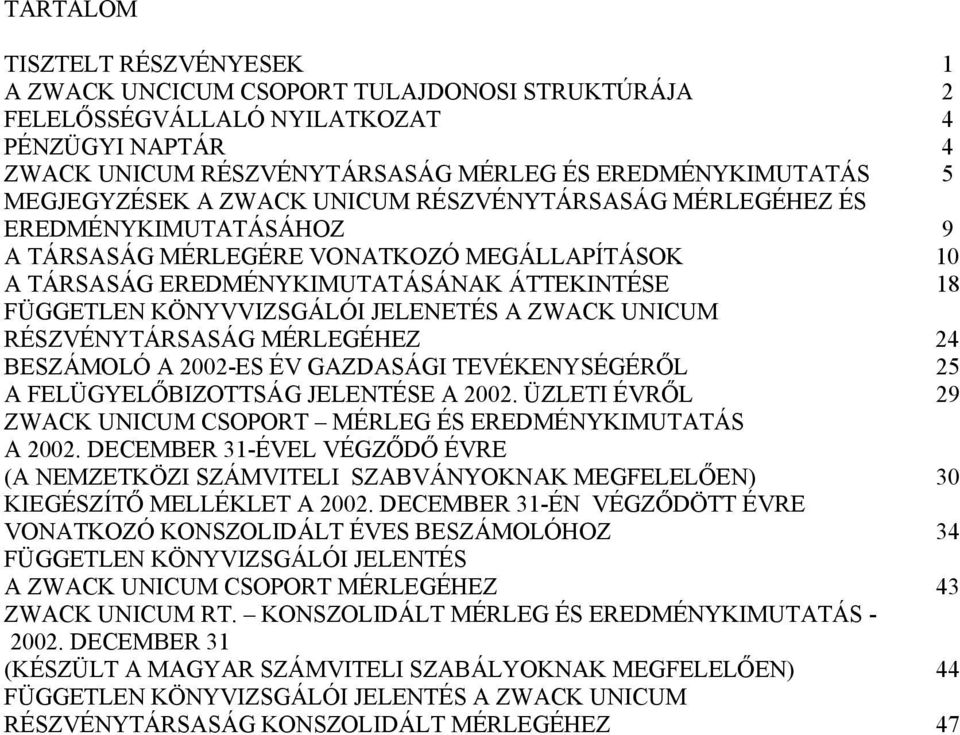 TARTALOM

TISZTELT RÉSZVÉNYESEK 1
A ZWACK UNCICUM CSOPORT TULAJDONOSI STRUKTÚRÁJA 2
FELELŐSSÉGVÁLLALÓ NYILATKOZAT 4
PÉNZÜGYI NAPTÁR 4
ZWACK UNICUM RÉSZVÉNYTÁRSASÁG MÉRLEG ÉS EREDMÉNYKIMUTATÁS 5
MEGJEGYZÉSEK A ZWACK UNICUM RÉSZVÉNYTÁRSASÁG MÉRLEGÉHEZ ÉS EREDMÉNYKIMUTATÁSÁHOZ 9
A TÁRSASÁG MÉRLEGÉRE VONATKOZÓ MEGÁLLAPÍTÁSOK 10
A TÁRSASÁG EREDMÉNYKIMUTATÁSÁNAK ÁTTEKINTÉSE 18
FÜGGETLEN KÖNYVVIZSGÁLÓI JELENETÉS A ZWACK UNICUM RÉSZVÉNYTÁRSASÁG MÉRLEGÉHEZ 24
BESZÁMOLÓ A 2002-ES ÉV GAZDASÁGI TEVÉKENYSÉGÉRŐL 25
A FELÜGYELŐBIZOTTSÁG JELENTÉSE A 2002. ÜZLETI ÉVRŐL 29
ZWACK UNICUM CSOPORT – MÉRLEG ÉS EREDMÉNYKIMUTATÁS A 2002. DECEMBER 31-ÉVEL VÉGZŐDŐ ÉVRE (A NEMZETKÖZI SZÁMVITELI SZABVÁNYOKNAK MEGFELELŐEN) 30
KIEGÉSZÍTŐ MELLÉKLET A 2002. DECEMBER 31-ÉN VÉGZŐDÖTT ÉVRE VONATKOZÓ KONSZOLIDÁLT ÉVES BESZÁMOLÓHOZ 34
FÜGGETLEN KÖNYVVIZSGÁLÓI JELENTÉS A ZWACK UNICUM CSOPORT MÉRLEGÉHEZ 43
ZWACK UNICUM RT. – KONSZOLIDÁLT MÉRLEG ÉS EREDMÉNYKIMUTATÁS - 2002. DECEMBER 31 (KÉSZÜLT A MAGYAR SZÁMVITELI SZABÁLYOKNAK MEGFELELŐEN) 44
FÜGGETLEN KÖNYVVIZSGÁLÓI JELENTÉS A ZWACK UNICUM RÉSZVÉNYTÁRSASÁG KONSZOLIDÁLT MÉRLEGÉHEZ 47